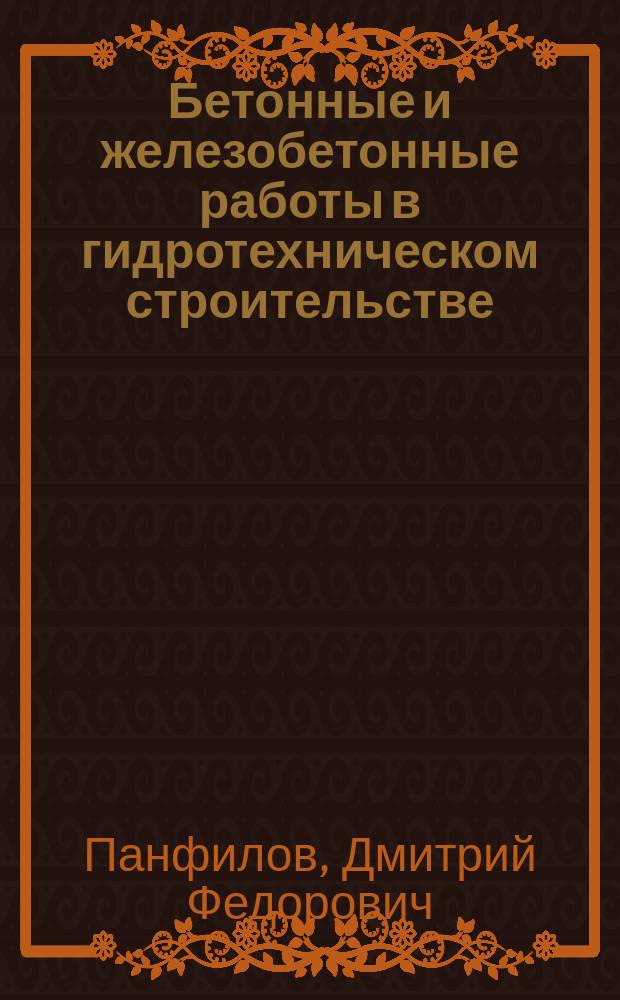 Бетонные и железобетонные работы в гидротехническом строительстве

Панфилов, Дмитрий Федорович